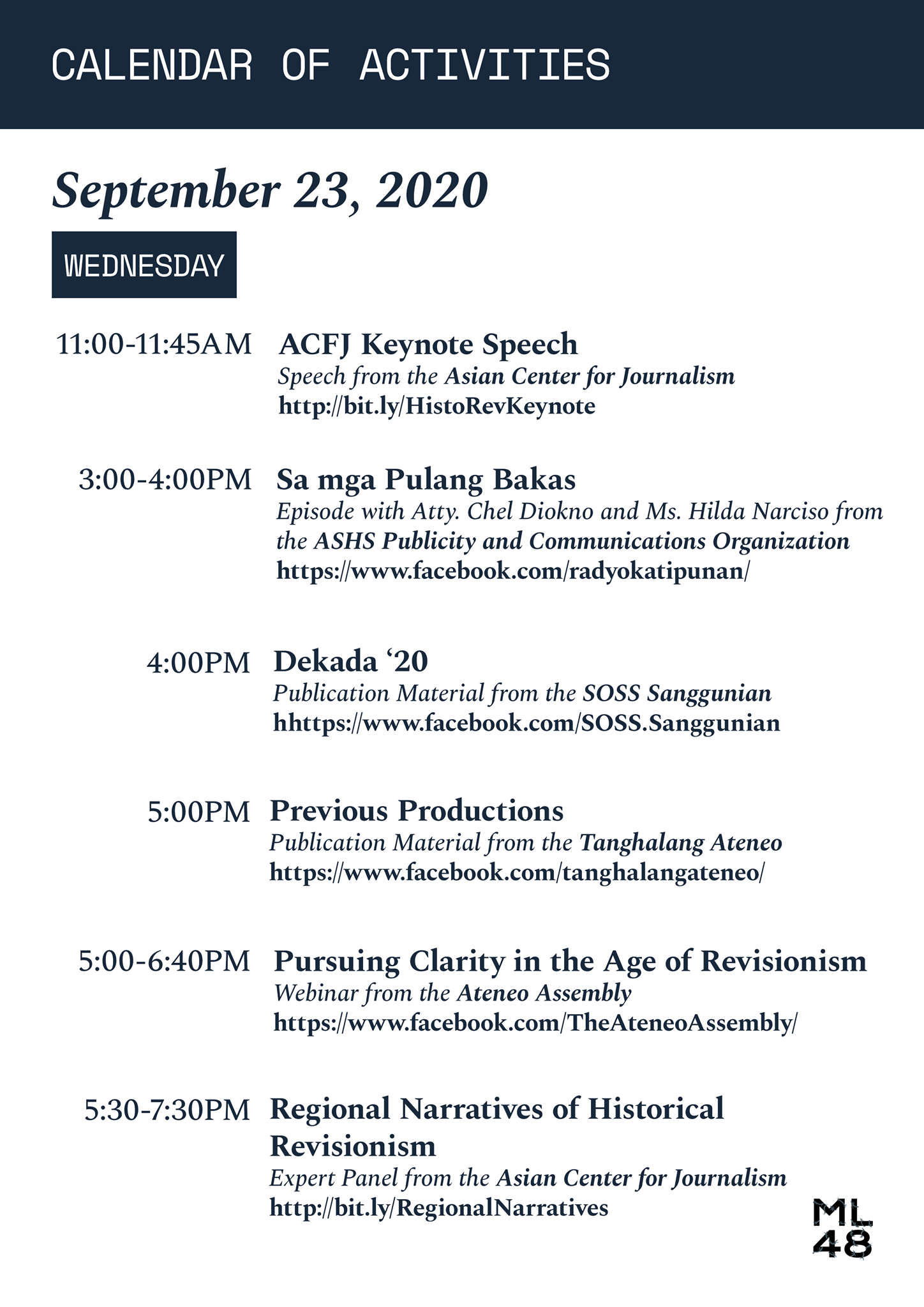 CALENDAR OF ACTIVITIES

September 23, 2020

WEDNESDAY

11:00-11:45AM ACFJ Keynote Speech
Speech from the Asian Center for Journalism
http://bit.ly/HistoRevKeynote

3:00-4:00PM Sa mga Pulang Bakas
Episode with Atty. Chel Diokno and Ms. Hilda Narciso from the ASHS Publicity and Communications Organization
https://www.facebook.com/radyokatipunan/

4:00PM Dekada '20
Publication Material from the SOSS Sanggunian
hhttps://www.facebook.com/SOSS.Sanggunian

5:00PM Previous Productions
Publication Material from the Tanghalang Ateneo
https://www.facebook.com/tanghalangateneo/

5:00-6:40PM Pursuing Clarity in the Age of Revisionism
Webinar from the Ateneo Assembly
https://www.facebook.com/TheAteneoAssembly/

5:30-7:30PM Regional Narratives of Historical Revisionism
Expert Panel from the Asian Center for Journalism
http://bit.ly/RegionalNarratives

ML
48